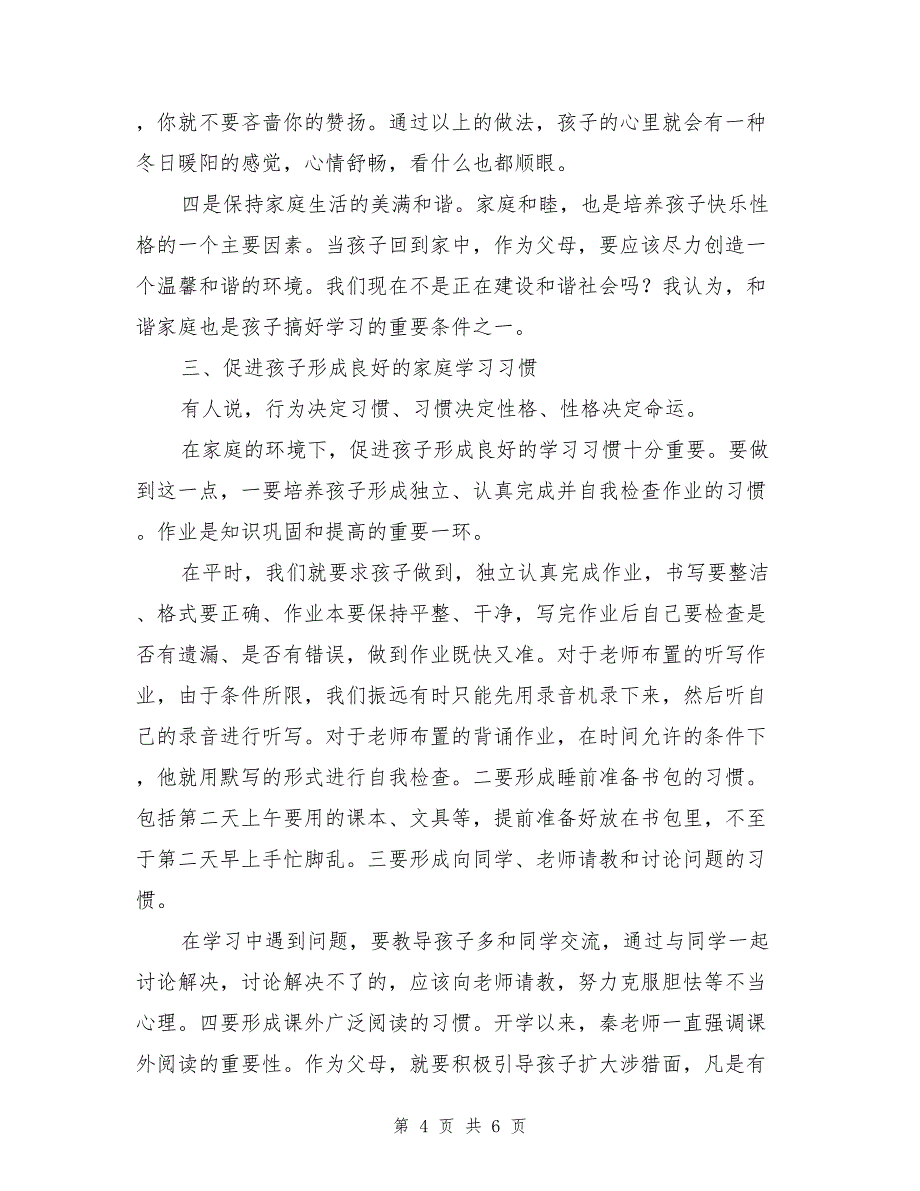 ，你就不要吝啬你的赞扬。通过以上的做法，孩子的心里就会有一种冬日暖阳的感觉，心情舒畅，看什么也都顺眼。

四是保持家庭生活的美满和谐。家庭和睦，也是培养孩子快乐性格的一个主要因素。当孩子回到家中，作为父母，要应该尽力创造一个温馨和谐的环境。我们现在不是正在建设和谐社会吗？我认为，和谐家庭也是孩子搞好学习的重要条件之一。

三、促进孩子形成良好的家庭学习习惯

有人说，行为决定习惯、习惯决定性格、性格决定命运。

在家庭的环境下，促进孩子形成良好的学习习惯十分重要。要做到这一点，一要培养孩子形成独立、认真完成并自我检查作业的习惯。作业是知识巩固和提高的重要一环。

在平时，我们就要求孩子做到，独立认真完成作业，书写要整洁、格式要正确、作业本要保持平整、干净，写完作业后自己要检查是否有遗漏、是否有错误，做到作业既快又准。对于老师布置的听写作业，由于条件所限，我们振远有时只能先用录音机录下来，然后听自己的录音进行听写。对于老师布置的背诵作业，在时间允许的条件下，他就用默写的形式进行自我检查。二要形成睡前准备书包的习惯。包括第二天上午要用的课本、文具等，提前准备好放在书包里，不至于第二天早上手忙脚乱。三要形成向同学、老师请教和讨论问题的习惯。

在学习中遇到问题，要教导孩子多和同学交流，通过与同学一起讨论解决，讨论解决不了的，应该向老师请教，努力克服胆怯等不当心理。四要形成课外广泛阅读的习惯。开学以来，秦老师一直强调课外阅读的重要性。作为父母，就要积极引导孩子扩大涉猎面，凡是有

第 4 页 共 6 页